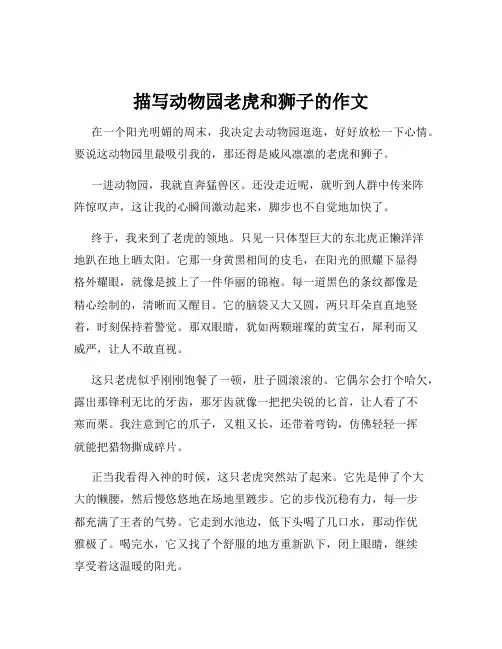 描写动物园老虎和狮子的作文

在一个阳光明媚的周末，我决定去动物园逛逛，好好放松一下心情。要说这动物园里最吸引我的，那还得是威风凛凛的老虎和狮子。

一进动物园，我就直奔猛兽区。还没走近呢，就听到人群中传来阵阵惊叹声，这让我的心瞬间激动起来，脚步也不自觉地加快了。

终于，我来到了老虎的领地。只见一只体型巨大的东北虎正懒洋洋地趴在地上晒太阳。它那一身黄黑相间的皮毛，在阳光的照耀下显得格外耀眼，就像是披上了一件华丽的锦袍。每一道黑色的条纹都像是精心绘制的，清晰而又醒目。它的脑袋又大又圆，两只耳朵直直地竖着，时刻保持着警觉。那双眼睛，犹如两颗璀璨的黄宝石，犀利而又威严，让人不敢直视。

这只老虎似乎刚刚饱餐了一顿，肚子圆滚滚的。它偶尔会打个哈欠，露出那锋利无比的牙齿，那牙齿就像一把把尖锐的匕首，让人看了不寒而栗。我注意到它的爪子，又粗又长，还带着弯钩，仿佛轻轻一挥就能把猎物撕成碎片。

正当我看得入神的时候，这只老虎突然站了起来。它先是伸了个大大的懒腰，然后慢悠悠地在场地里踱步。它的步伐沉稳有力，每一步都充满了王者的气势。它走到水池边，低下头喝了几口水，那动作优雅极了。喝完水，它又找了个舒服的地方重新趴下，闭上眼睛，继续享受着这温暖的阳光。